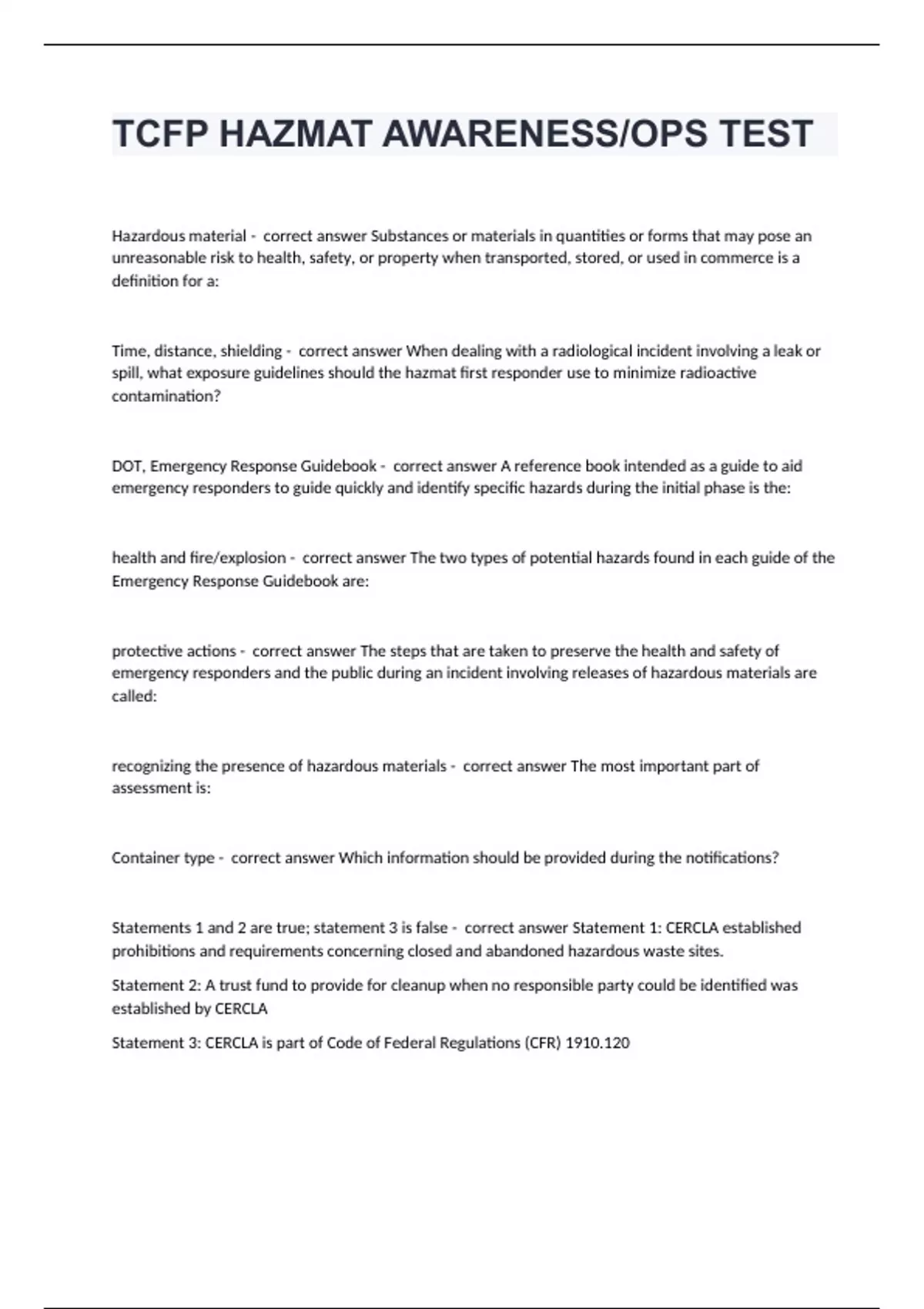 TCFP HAZMAT AWARENESS/OPS TEST

Hazardous material - correct answer Substances or materials in quantities or forms that may pose an unreasonable risk to health, safety, or property when transported, stored, or used in commerce is a definition for a:

Time, distance, shielding - correct answer When dealing with a radiological incident involving a leak or spill, what exposure guidelines should the hazmat first responder use to minimize radioactive contamination?

DOT, Emergency Response Guidebook - correct answer A reference book intended as a guide to aid emergency responders to guide quickly and identify specific hazards during the initial phase is the:

health and fire/explosion - correct answer The two types of potential hazards found in each guide of the Emergency Response Guidebook are:

protective actions - correct answer The steps that are taken to preserve the health and safety of emergency responders and the public during an incident involving releases of hazardous materials are called:

recognizing the presence of hazardous materials - correct answer The most important part of assessment is:

Container type - correct answer Which information should be provided during the notifications?

Statements 1 and 2 are true; statement 3 is false - correct answer Statement 1: CERCLA established prohibitions and requirements concerning closed and abandoned hazardous waste sites.

Statement 2: A trust fund to provide for cleanup when no responsible party could be identified was established by CERCLA

Statement 3: CERCLA is part of Code of Federal Regulations (CFR) 1910.120